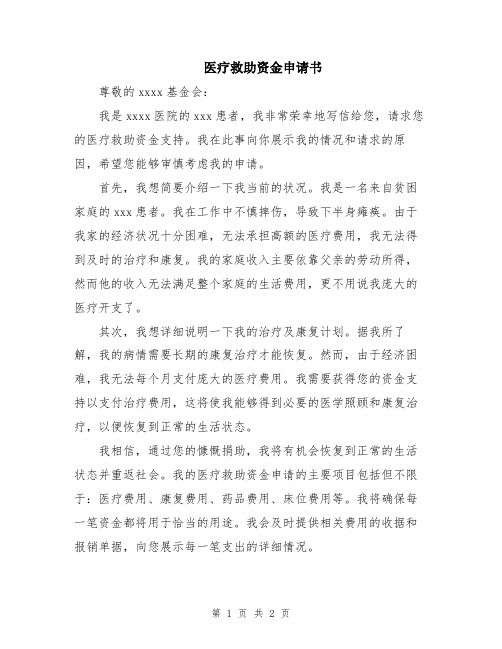 医疗救助资金申请书

尊敬的 xxxx 基金会：

我是 xxxx 医院的 xxx 患者，我非常荣幸地写信给您，请求您的医疗救助资金支持。我在此事向你展示我的情况和请求的原因，希望您能够审慎考虑我的申请。

首先，我想简要介绍一下我当前的状况。我是一名来自贫困家庭的 xxx 患者。我在工作中不慎摔伤，导致下半身瘫痪。由于我家的经济状况十分困难，无法承担高额的医疗费用，我无法得到及时的治疗和康复。我的家庭收入主要依靠父亲的劳动所得，然而他的收入无法满足整个家庭的生活费用，更不用说我庞大的医疗开支了。

其次，我想详细说明一下我的治疗及康复计划。据我所了解，我的病情需要长期的康复治疗才能恢复。然而，由于经济困难，我无法每个月支付庞大的医疗费用。我需要获得您的资金支持以支付治疗费用，这将使我能够得到必要的医学照顾和康复治疗，以便恢复到正常的生活状态。

我相信，通过您的慷慨捐助，我将有机会恢复到正常的生活状态并重返社会。我的医疗救助资金申请的主要项目包括但不限于：医疗费用、康复费用、药品费用、床位费用等。我将确保每一笔资金都将用于恰当的用途。我会及时提供相关费用的收据和报销单据，向您展示每一笔支出的详细情况。

第 1 页 共 2 页